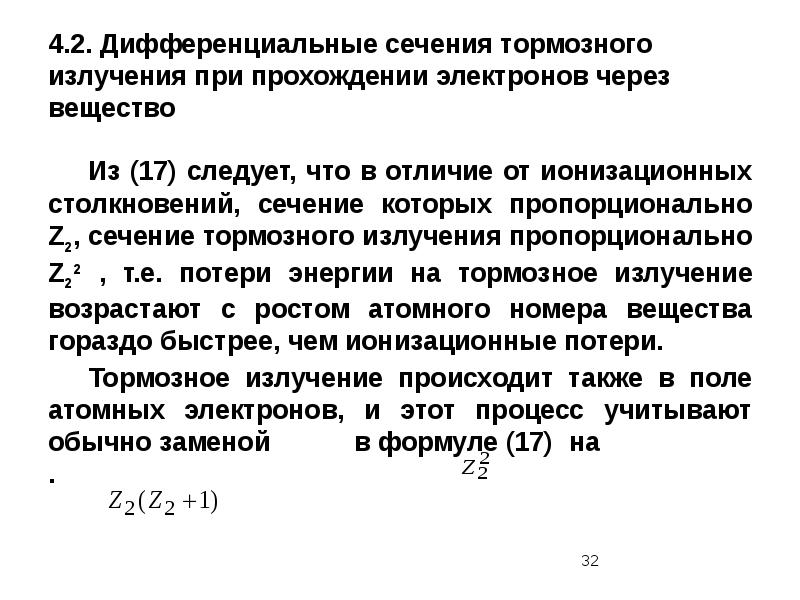 4.2. Дифференциальные сечения тормозного излучения при прохождении электронов через вещество

Из (17) следует, что в отличие от ионизационных столкновений, сечение которых пропорционально $Z_2$, сечение тормозного излучения пропорционально $Z_2^2$ , т.е. потери энергии на тормозное излучение возрастают с ростом атомного номера вещества гораздо быстрее, чем ионизационные потери.

Тормозное излучение происходит также в поле атомных электронов, и этот процесс учитывают обычно заменой в формуле (17) на

$Z_2^2$

.

$Z_2(Z_2+1)$

32